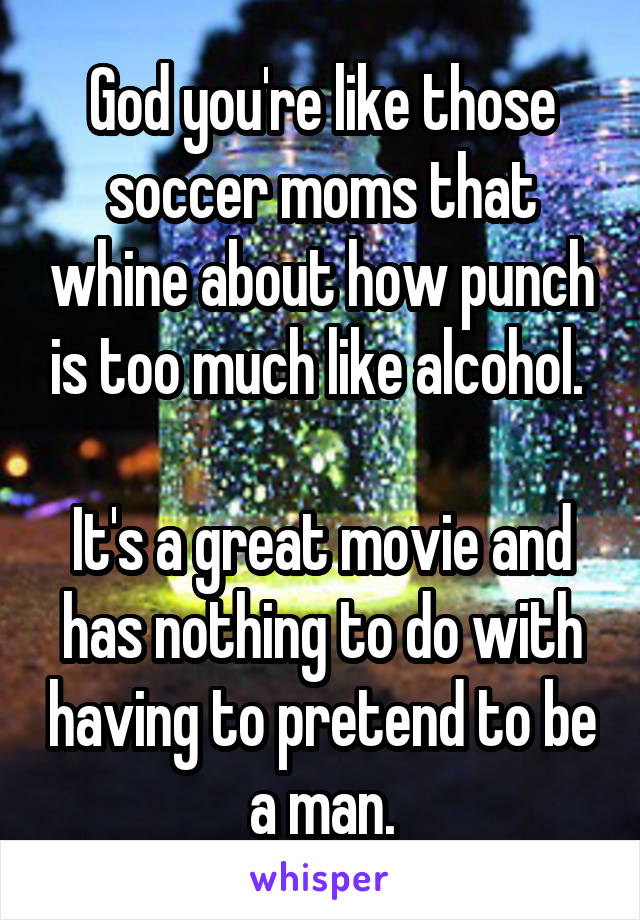 God you're like those soccer moms that whine about how punch is too much like alcohol.

It's a great movie and has nothing to do with having to pretend to be a man.

whisper